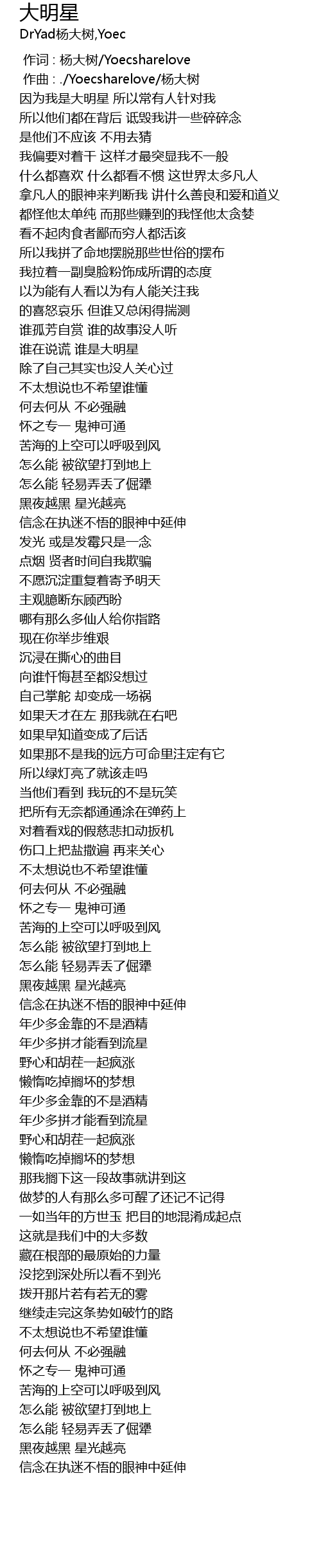 大明星
DrYad杨大树,Yoec

作词 : 杨大树/Yoecsharelove
作曲 : ./Yoecsharelove/杨大树
因为我是大明星 所以常有人针对我
所以他们都在背后 诋毁我讲一些碎碎念
是他们不应该 不用去猜
我偏要对着干 这样才最突显我不一般
什么都喜欢 什么都看不惯 这世界太多凡人
拿凡人的眼神来判断我 讲什么善良和爱和道义
都怪他太单纯 而那些赚到的我怪他太贪婪
看不起肉食者鄙而穷人都活该
所以我拼了命地摆脱那些世俗的摆布
我拉着一副臭脸粉饰成所谓的态度
以为能有人看以为有人能关注我
的喜怒哀乐 但谁又总闲得揣测
谁孤芳自赏 谁的故事没人听
谁在说谎 谁是大明星
除了自己其实也没人关心过
不太想说也不希望谁懂
何去何从 不必强融
怀之专一 鬼神可通
苦海的上空可以呼吸到风
怎么能 被欲望打到地上
怎么能 轻易弄丢了倔犟
黑夜越黑 星光越亮
信念在执迷不悟的眼神中延伸
发光 或是发霉只是一念
点烟 贤者时间自我欺骗
不愿沉淀重复着寄予明天
主观臆断东顾西盼
哪有那么多仙人给你指路
现在你举步维艰
沉浸在撕心的曲目
向谁忏悔甚至都没想过
自己掌舵 却变成一场祸
如果天才在左 那我就在右吧
如果早知道变成了后话
如果那不是我的远方可命里注定有它
所以绿灯亮了就该走吗
当他们看到 我玩的不是玩笑
把所有无奈都通通涂在弹药上
对着看戏的假慈悲扣动扳机
伤口上把盐撒遍 再来关心
不太想说也不希望谁懂
何去何从 不必强融
怀之专一 鬼神可通
苦海的上空可以呼吸到风
怎么能 被欲望打到地上
怎么能 轻易弄丢了倔犟
黑夜越黑 星光越亮
信念在执迷不悟的眼神中延伸
年少多金靠的不是酒精
年少多拼才能看到流星
野心和胡茬一起疯涨
懒惰吃掉搁坏的梦想
年少多金靠的不是酒精
年少多拼才能看到流星
野心和胡茬一起疯涨
懒惰吃掉搁坏的梦想
那我搁下这一段故事就讲到这
做梦的人有那么多可醒了还记不记得
一如当年的方世玉 把目的地混淆成起点
这就是我们中的大多数
藏在根部的最原始的力量
没挖到深处所以看不到光
拨开那片若有若无的雾
继续走完这条势如破竹的路
不太想说也不希望谁懂
何去何从 不必强融
怀之专一 鬼神可通
苦海的上空可以呼吸到风
怎么能 被欲望打到地上
怎么能 轻易弄丢了倔犟
黑夜越黑 星光越亮
信念在执迷不悟的眼神中延伸